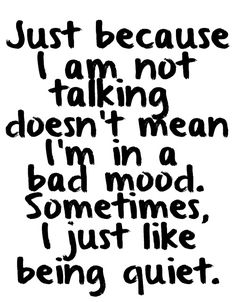 Just because I am not talking doesn't mean I'm in a bad mood. Sometimes, I just like being quiet.